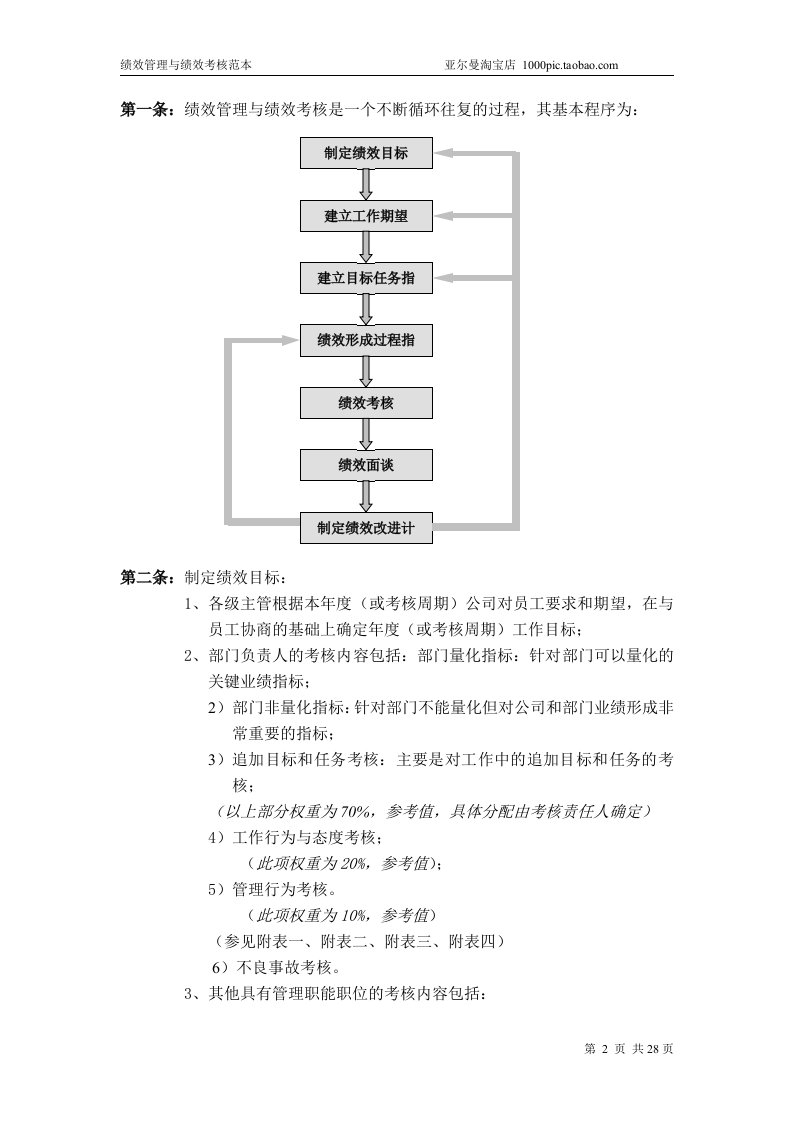 绩效管理与绩效考核范本　　　　　　　　　　　　　亚尔曼淘宝店 1000pic.taobao.com

第一条：绩效管理与绩效考核是一个不断循环往复的过程，其基本程序为：

制定绩效目标

建立工作期望

建立目标任务指

绩效形成过程指

绩效考核

绩效面谈

制定绩效改进计

第二条：制定绩效目标：

1、各级主管根据本年度（或考核周期）公司对员工要求和期望，在与员工协商的基础上确定年度（或考核周期）工作目标；

2、部门负责人的考核内容包括：部门量化指标：针对部门可以量化的关键业绩指标；

2）部门非量化指标：针对部门不能量化但对公司和部门业绩形成非常重要的指标；

3）追加目标和任务考核：主要是对工作中的追加目标和任务的考核；

（以上部分权重为70%，参考值，具体分配由考核责任人确定）

4）工作行为与态度考核；

（此项权重为20%，参考值）；

5）管理行为考核。

（此项权重为10%，参考值）

（参见附表一、附表二、附表三、附表四）

6）不良事故考核。

3、其他具有管理职能职位的考核内容包括：

第 2 页 共 28 页